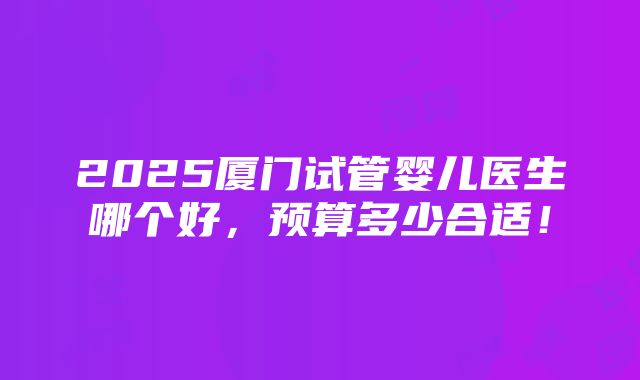 2025厦门试管婴儿医生哪个好，预算多少合适！